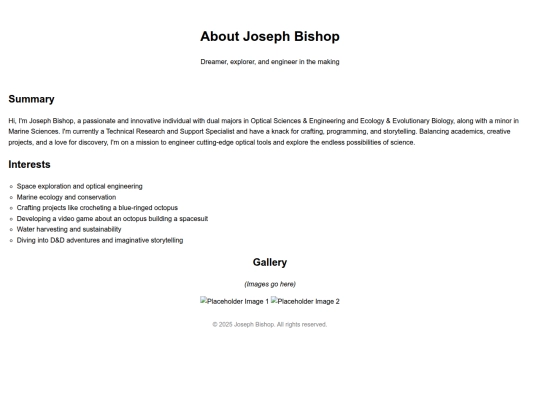 About Joseph Bishop

Dreamer, explorer, and engineer in the making

Summary

Hi, I'm Joseph Bishop, a passionate and innovative individual with dual majors in Optical Sciences & Engineering and Ecology & Evolutionary Biology, along with a minor in Marine Sciences. I'm currently a Technical Research and Support Specialist and have a knack for crafting, programming, and storytelling. Balancing academics, creative projects, and a love for discovery, I'm on a mission to engineer cutting-edge optical tools and explore the endless possibilities of science.

Interests

- Space exploration and optical engineering
- Marine ecology and conservation
- Crafting projects like crocheting a blue-ringed octopus
- Developing a video game about an octopus building a spacesuit
- Water harvesting and sustainability
- Diving into D&D adventures and imaginative storytelling

Gallery

(Images go here)

Placeholder Image 1 Placeholder Image 2

© 2025 Joseph Bishop. All rights reserved.